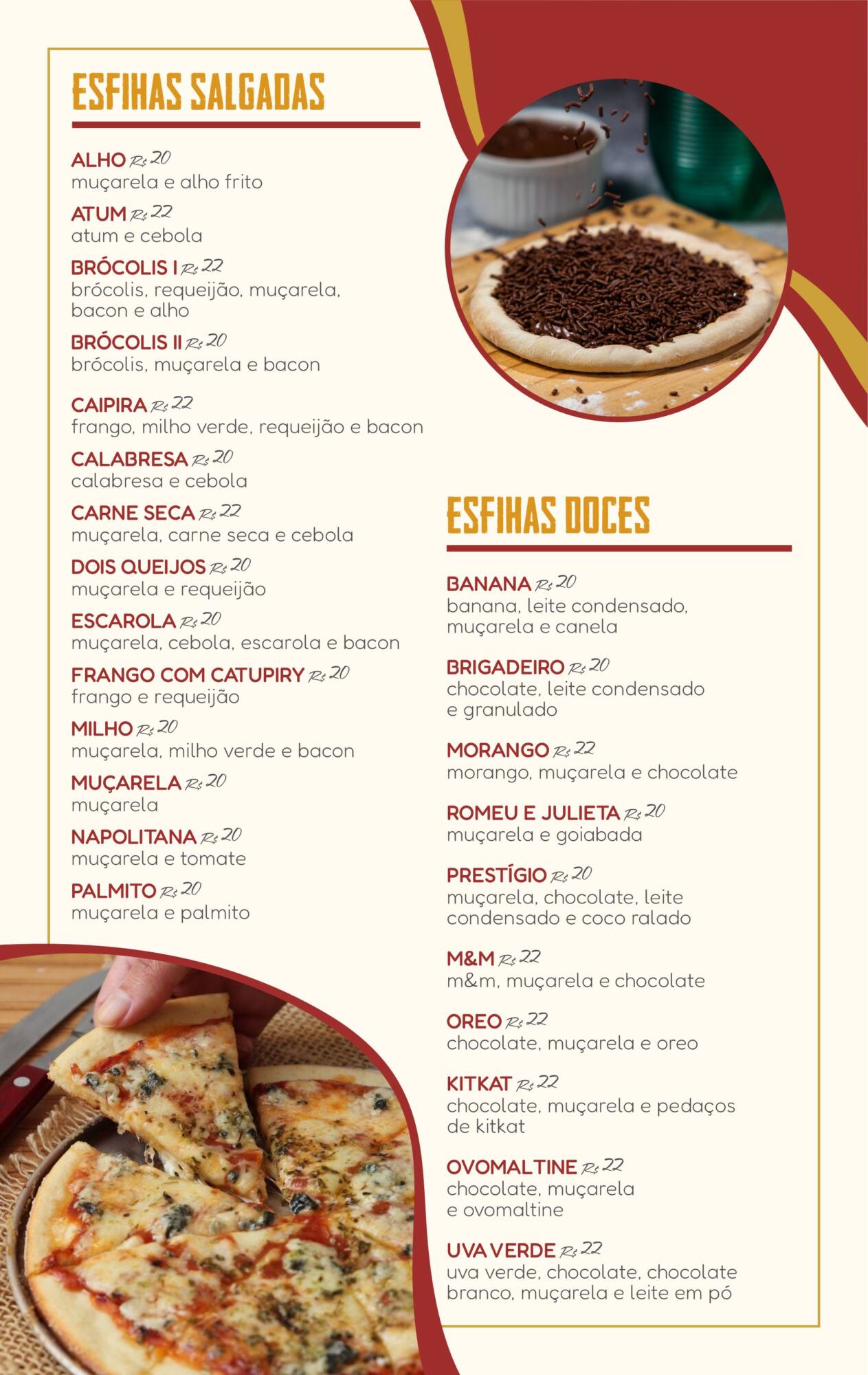 ESFIHAS SALGADAS

ALHO R$ 20
muçarela e alho frito

ATUM R$ 22
atum e cebola

BRÓCOLIS I R$ 22
brócolis, requeijão, muçarela, bacon e alho

BRÓCOLIS II R$ 20
brócolis, muçarela e bacon

CAIPIRA R$ 22
frango, milho verde, requeijão e bacon

CALABRESA R$ 20
calabresa e cebola

CARNE SECA R$ 22
muçarela, carne seca e cebola

DOIS QUEIJOS R$ 20
muçarela e requeijão

ESCAROLA R$ 20
muçarela, cebola, escarola e bacon

FRANGO COM CATUPIRY R$ 20
frango e requeijão

MILHO R$ 20
muçarela, milho verde e bacon

MUÇARELA R$ 20
muçarela

NAPOLITANA R$ 20
muçarela e tomate

PALMITO R$ 20
muçarela e palmito

ESFIHAS DOCES

BANANA R$ 20
banana, leite condensado, muçarela e canela

BRIGADEIRO R$ 20
chocolate, leite condensado e granulado

MORANGO R$ 22
morango, muçarela e chocolate

ROMEU E JULIETA R$ 20
muçarela e goiabada

PRESTÍGIO R$ 20
muçarela, chocolate, leite condensado e coco ralado

M&M R$ 22
m&m, muçarela e chocolate

OREO R$ 22
chocolate, muçarela e oreo

KITKAT R$ 22
chocolate, muçarela e pedaços de kitkat

OVOMALTINE R$ 22
chocolate, muçarela e ovomaltine

UVA VERDE R$ 22
uva verde, chocolate, chocolate branco, muçarela e leite em pó